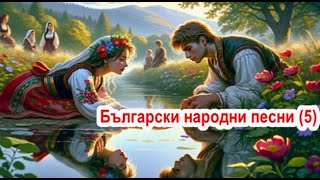 Български народни песни (5)